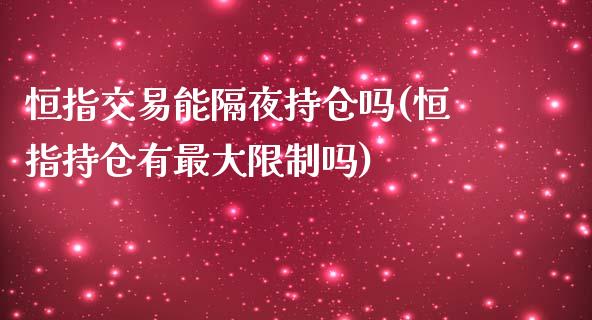 恒指交易能隔夜持仓吗(恒指持仓有最大限制吗)